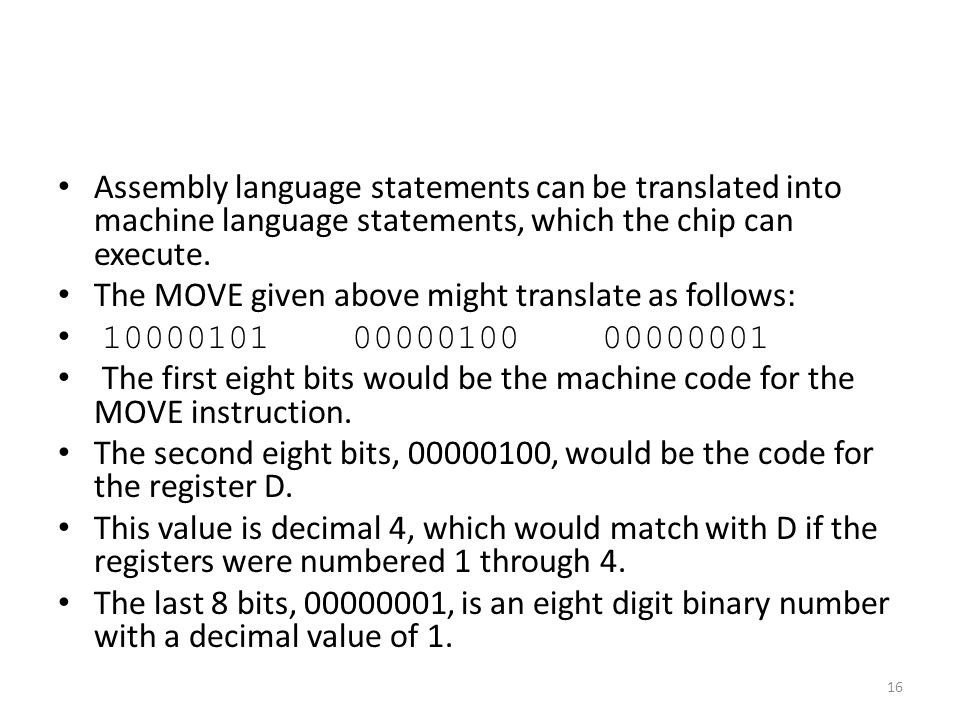 • Assembly language statements can be translated into machine language statements, which the chip can execute.
• The MOVE given above might translate as follows:
• 10000101 00000100 00000001
• The first eight bits would be the machine code for the MOVE instruction.
• The second eight bits, 00000100, would be the code for the register D.
• This value is decimal 4, which would match with D if the registers were numbered 1 through 4.
• The last 8 bits, 00000001, is an eight digit binary number with a decimal value of 1.

16